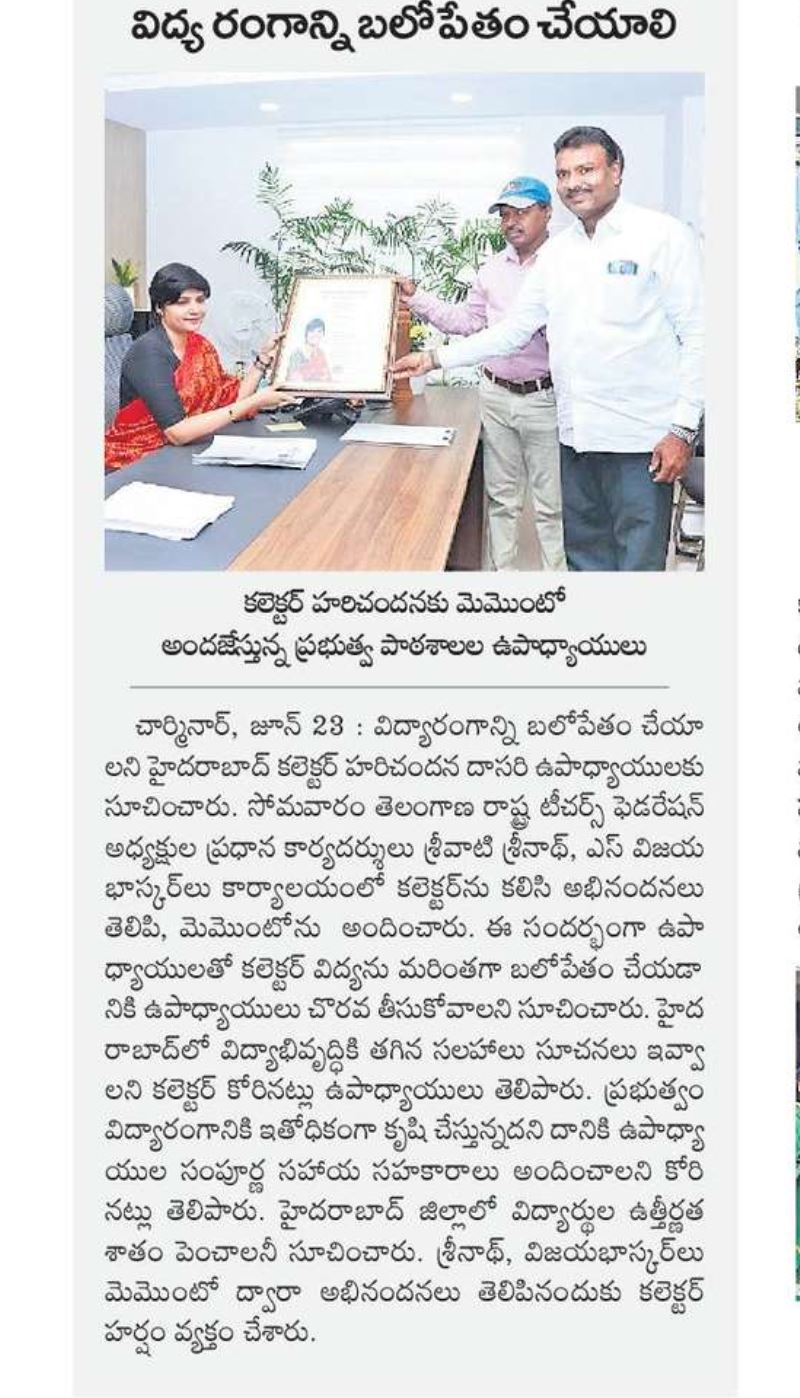 విద్య రంగాన్ని బలోపేతం చేయాలి

కలెక్టర్ హరిచందనకు మెమొంటో అందజేస్తున్న ప్రభుత్వ పాఠశాలల ఉపాధ్యాయులు

చార్మినార్, జూన్ 23 : విద్యారంగాన్ని బలోపేతం చేయాలని హైదరాబాద్ కలెక్టర్ హరిచందన దాసరి ఉపాధ్యాయులకు సూచించారు. సోమవారం తెలంగాణ రాష్ట్ర టీచర్స్ ఫెడరేషన్ అధ్యక్షుల ప్రధాన కార్యదర్శులు శ్రీవాటి శ్రీనాథ్, ఎస్ విజయ భాస్కర్‌లు కార్యాలయంలో కలెక్టర్‌ను కలిసి అభినందనలు తెలిపి, మెమొంటోను అందించారు. ఈ సందర్భంగా ఉపాధ్యాయులతో కలెక్టర్ విద్యను మరింతగా బలోపేతం చేయడానికి ఉపాధ్యాయులు చొరవ తీసుకోవాలని సూచించారు. హైదరాబాద్‌లో విద్యాభివృద్ధికి తగిన సలహాలు సూచనలు ఇవ్వాలని కలెక్టర్ కోరినట్లు ఉపాధ్యాయులు తెలిపారు. ప్రభుత్వం విద్యారంగానికి ఇతోధికంగా కృషి చేస్తున్నదని దానికి ఉపాధ్యాయుల సంపూర్ణ సహాయ సహకారాలు అందించాలని కోరినట్లు తెలిపారు. హైదరాబాద్ జిల్లాలో విద్యార్థుల ఉత్తీర్ణత శాతం పెంచాలనీ సూచించారు. శ్రీనాథ్, విజయభాస్కర్‌లు మెమొంటో ద్వారా అభినందనలు తెలిపినందుకు కలెక్టర్ హర్షం వ్యక్తం చేశారు.